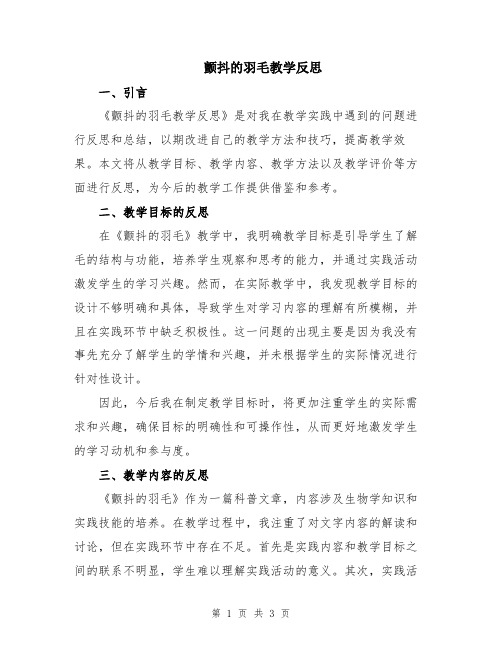 颤抖的羽毛教学反思

一、引言

《颤抖的羽毛教学反思》是对我在教学实践中遇到的问题进行反思和总结，以期改进自己的教学方法和技巧，提高教学效果。本文将从教学目标、教学内容、教学方法以及教学评价等方面进行反思，为今后的教学工作提供借鉴和参考。

二、教学目标的反思

在《颤抖的羽毛》教学中，我明确教学目标是引导学生了解毛的结构与功能，培养学生观察和思考的能力，并通过实践活动激发学生的学习兴趣。然而，在实际教学中，我发现教学目标的设计不够明确和具体，导致学生对学习内容的理解有所模糊，并且在实践环节中缺乏积极性。这一问题的出现主要是因为我没有事先充分了解学生的学情和兴趣，并未根据学生的实际情况进行针对性设计。

因此，今后我在制定教学目标时，将更加注重学生的实际需求和兴趣，确保目标的明确性和可操作性，从而更好地激发学生的学习动机和参与度。

三、教学内容的反思

《颤抖的羽毛》作为一篇科普文章，内容涉及生物学知识和实践技能的培养。在教学过程中，我注重了对文字内容的解读和讨论，但在实践环节中存在不足。首先是实践内容和教学目标之间的联系不明显，学生难以理解实践活动的意义。其次，实践活

第 1 页 共 3 页